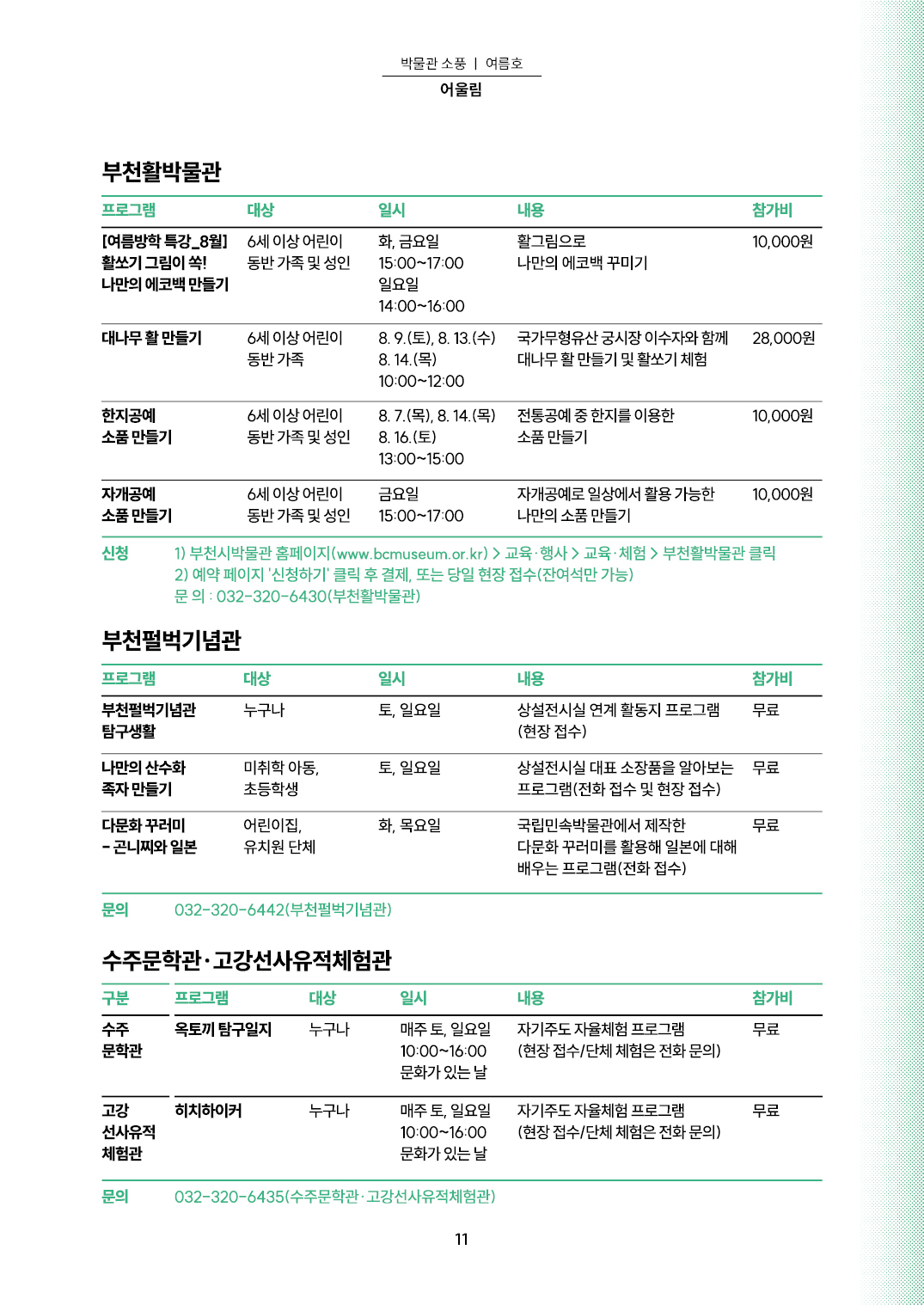 박물관 소풍 | 여름호
어울림

부천활박물관

| 프로그램 | 대상 | 일시 | 내용 | 참가비 |
|---|---|---|---|---|
| [여름방학 특강_8월] 활쏘기 그림이 쏙! 나만의 에코백 만들기 | 6세 이상 어린이 동반 가족 및 성인 | 화, 금요일 15:00~17:00 일요일 14:00~16:00 | 활그림으로 나만의 에코백 꾸미기 | 10,000원 |
| 대나무 활 만들기 | 6세 이상 어린이 동반 가족 | 8. 9.(토), 8. 13.(수) 8. 14.(목) 10:00~12:00 | 국가무형유산 궁시장 이수자와 함께 대나무 활 만들기 및 활쏘기 체험 | 28,000원 |
| 한지공예 소품 만들기 | 6세 이상 어린이 동반 가족 및 성인 | 8. 7.(목), 8. 14.(목) 8. 16.(토) 13:00~15:00 | 전통공예 중 한지를 이용한 소품 만들기 | 10,000원 |
| 자개공예 소품 만들기 | 6세 이상 어린이 동반 가족 및 성인 | 금요일 15:00~17:00 | 자개공예로 일상에서 활용 가능한 나만의 소품 만들기 | 10,000원 |

신청 1) 부천시박물관 홈페이지(www.bcmuseum.or.kr) > 교육·행사 > 교육·체험 > 부천활박물관 클릭
2) 예약 페이지 '신청하기' 클릭 후 결제, 또는 당일 현장 접수(잔여석만 가능)
문 의 : 032-320-6430(부천활박물관)

부천펄벅기념관

| 프로그램 | 대상 | 일시 | 내용 | 참가비 |
|---|---|---|---|---|
| 부천펄벅기념관 탐구생활 | 누구나 | 토, 일요일 | 상설전시실 연계 활동지 프로그램 (현장 접수) | 무료 |
| 나만의 산수화 족자 만들기 | 미취학 아동, 초등학생 | 토, 일요일 | 상설전시실 대표 소장품을 알아보는 프로그램(전화 접수 및 현장 접수) | 무료 |
| 다문화 꾸러미 - 곤니찌와 일본 | 어린이집, 유치원 단체 | 화, 목요일 | 국립민속박물관에서 제작한 다문화 꾸러미를 활용해 일본에 대해 배우는 프로그램(전화 접수) | 무료 |

문의 032-320-6442(부천펄벅기념관)

수주문학관·고강선사유적체험관

| 구분 | 프로그램 | 대상 | 일시 | 내용 | 참가비 |
|---|---|---|---|---|---|
| 수주 문학관 | 옥토끼 탐구일지 | 누구나 | 매주 토, 일요일 10:00~16:00 문화가 있는 날 | 자기주도 자율체험 프로그램 (현장 접수/단체 체험은 전화 문의) | 무료 |
| 고강 선사유적 체험관 | 히치하이커 | 누구나 | 매주 토, 일요일 10:00~16:00 문화가 있는 날 | 자기주도 자율체험 프로그램 (현장 접수/단체 체험은 전화 문의) | 무료 |

문의 032-320-6435(수주문학관·고강선사유적체험관)

11